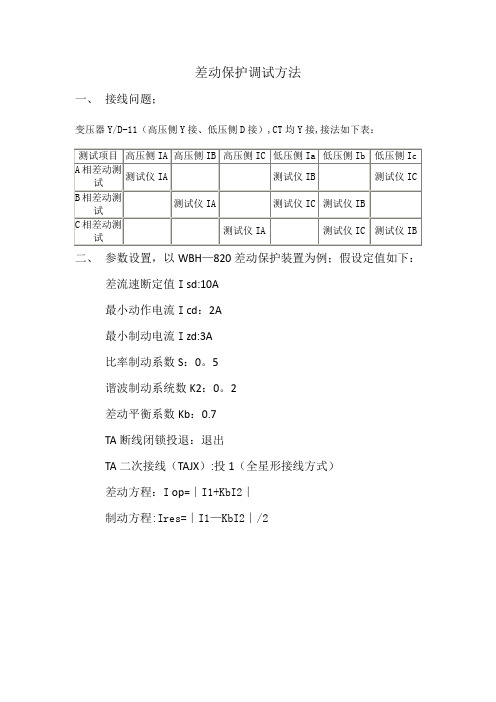 差动保护调试方法

一、 接线问题：

变压器 Y/D-11（高压侧 Y 接、低压侧 D 接），CT 均 Y 接，接法如下表：

| 测试项目 | 高压侧 IA | 高压侧 IB | 高压侧 IC | 低压侧 Ia | 低压侧 Ib | 低压侧 Ic |
|---|---|---|---|---|---|---|
| A 相差动测试 | 测试仪 IA | | | 测试仪 IB | | 测试仪 IC |
| B 相差动测试 | | 测试仪 IA | | 测试仪 IC | 测试仪 IB | |
| C 相差动测试 | | | 测试仪 IA | | 测试仪 IC | 测试仪 IB |

二、 参数设置，以 WBH—820 差动保护装置为例：假设定值如下：

差流速断定值 I sd:10A

最小动作电流 I cd：2A

最小制动电流 I zd:3A

比率制动系数 S：0。5

谐波制动系统数 K2：0。2

差动平衡系数 Kb：0.7

TA 断线闭锁投退：退出

TA 二次接线（TAJX）:投 1（全星形接线方式）

差动方程：I op=｜I1+KbI2｜

制动方程:Ires=｜I1—KbI2｜/2